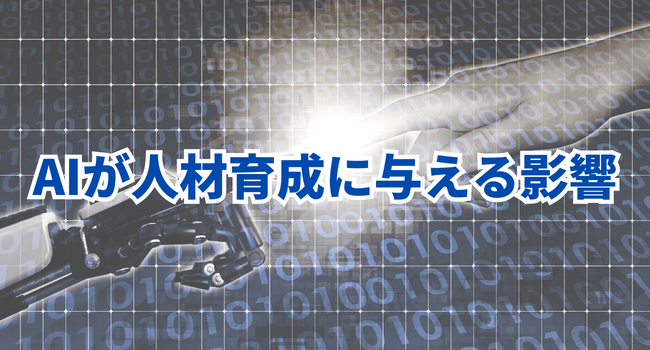 AIが人材育成に与える影響